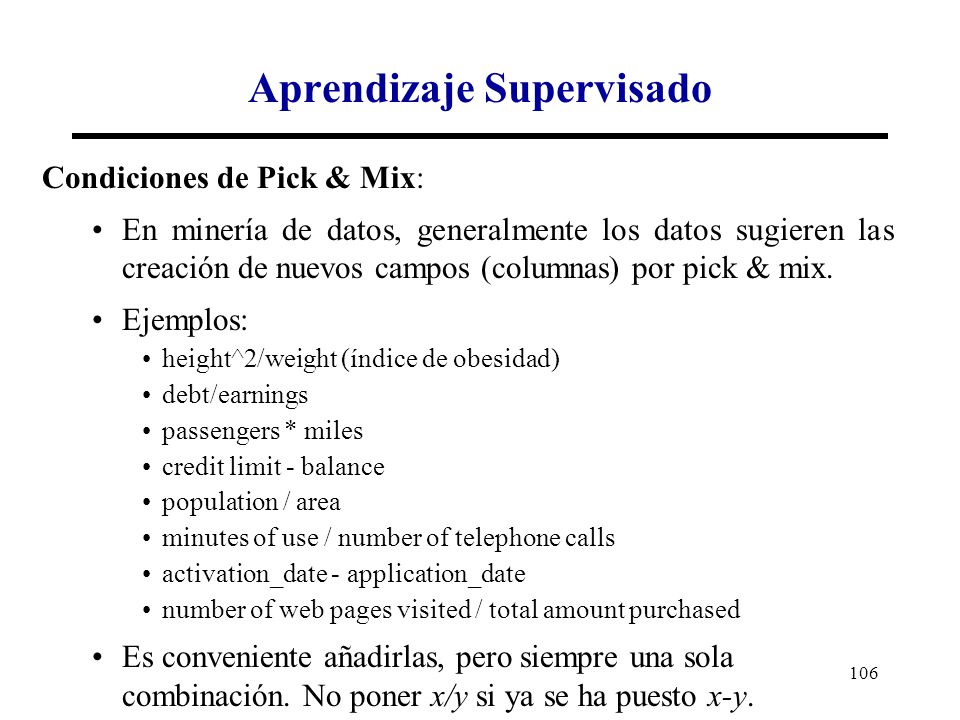 Aprendizaje Supervisado

Condiciones de Pick & Mix:

• En minería de datos, generalmente los datos sugieren las creación de nuevos campos (columnas) por pick & mix.

• Ejemplos:
  • height^2/weight (índice de obesidad)
  • debt/earnings
  • passengers * miles
  • credit limit - balance
  • population / area
  • minutes of use / number of telephone calls
  • activation_date - application_date
  • number of web pages visited / total amount purchased

• Es conveniente añadirlas, pero siempre una sola combinación. No poner x/y si ya se ha puesto x-y.

106